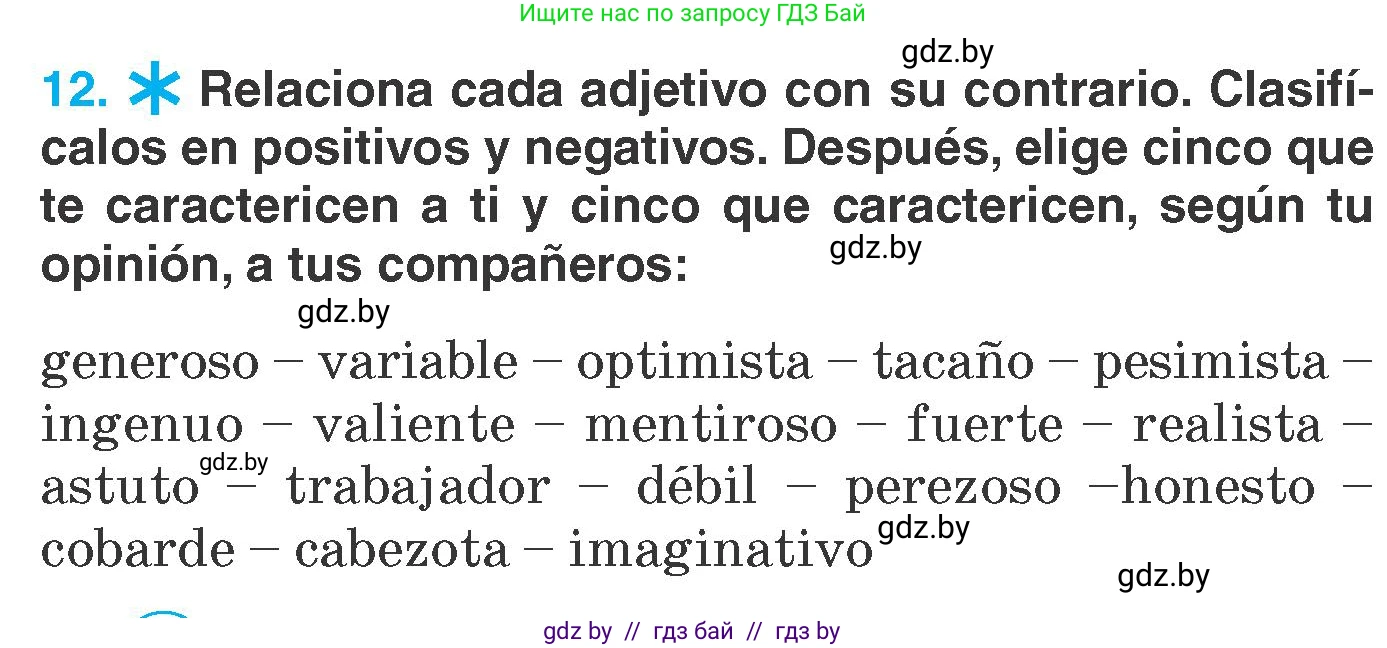 Ищите нас по запросу ГДЗ Бай

gdz.by

12. Relaciona cada adjetivo con su contrario. Clasifícalos en positivos y negativos. Después, elige cinco que te caractericen a ti y cinco que caractericen, según tu opinión, a tus compañeros:

gdz.by

gdz.by

generoso – variable – optimista – tacaño – pesimista – ingenuo – valiente – mentiroso – fuerte – realista – astuto – trabajador – débil – perezoso –honesto – cobarde – cabezota – imaginativo

gdz.by

gdz.by

gdz.by

gdz by // гдз бай // гдз by